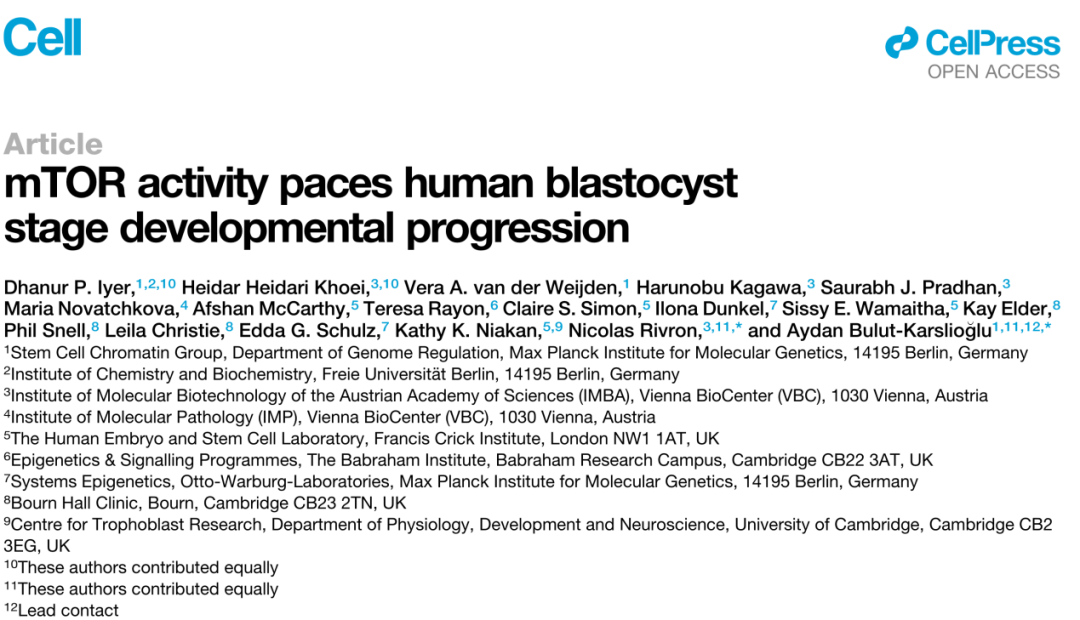 Cell

CellPress
OPEN ACCESS

Article

mTOR activity paces human blastocyst stage developmental progression

Dhanur P. Iyer,$^{1,2,10}$ Heidar Heidari Khoei,$^{3,10}$ Vera A. van der Weijden,$^{1}$ Harunobu Kagawa,$^{3}$ Saurabh J. Pradhan,$^{3}$ Maria Novatchkova,$^{4}$ Afshan McCarthy,$^{5}$ Teresa Rayon,$^{6}$ Claire S. Simon,$^{5}$ Ilona Dunkel,$^{7}$ Sissy E. Wamaitha,$^{5}$ Kay Elder,$^{8}$ Phil Snell,$^{8}$ Leila Christie,$^{8}$ Edda G. Schulz,$^{7}$ Kathy K. Niakan,$^{5,9}$ Nicolas Rivron,$^{3,11,*}$ and Aydan Bulut-Karslioğlu$^{1,11,12,*}$

$^{1}$Stem Cell Chromatin Group, Department of Genome Regulation, Max Planck Institute for Molecular Genetics, 14195 Berlin, Germany
$^{2}$Institute of Chemistry and Biochemistry, Freie Universität Berlin, 14195 Berlin, Germany
$^{3}$Institute of Molecular Biotechnology of the Austrian Academy of Sciences (IMBA), Vienna BioCenter (VBC), 1030 Vienna, Austria
$^{4}$Institute of Molecular Pathology (IMP), Vienna BioCenter (VBC), 1030 Vienna, Austria
$^{5}$The Human Embryo and Stem Cell Laboratory, Francis Crick Institute, London NW1 1AT, UK
$^{6}$Epigenetics & Signalling Programmes, The Babraham Institute, Babraham Research Campus, Cambridge CB22 3AT, UK
$^{7}$Systems Epigenetics, Otto-Warburg-Laboratories, Max Planck Institute for Molecular Genetics, 14195 Berlin, Germany
$^{8}$Bourn Hall Clinic, Bourn, Cambridge CB23 2TN, UK
$^{9}$Centre for Trophoblast Research, Department of Physiology, Development and Neuroscience, University of Cambridge, Cambridge CB2 3EG, UK
$^{10}$These authors contributed equally
$^{11}$These authors contributed equally
$^{12}$Lead contact